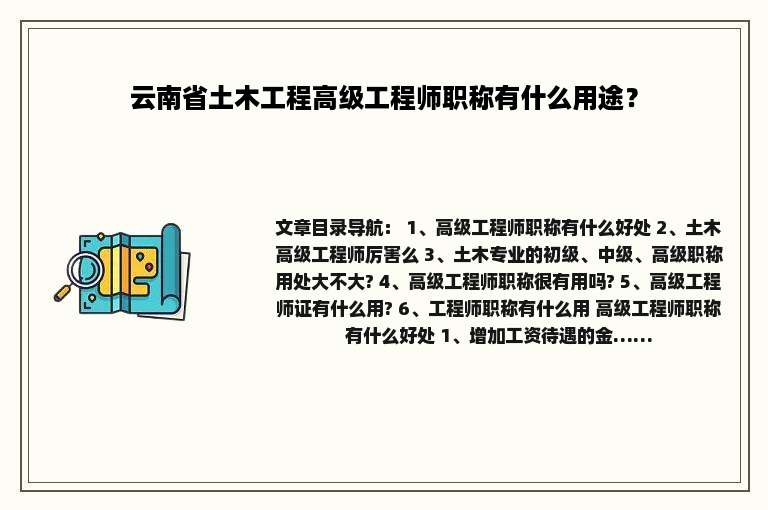 云南省土木工程高级工程师职称有什么用途？

文章目录导航： 1、高级工程师职称有什么好处 2、土木高级工程师厉害么 3、土木专业的初级、中级、高级职称用处大不大? 4、高级工程师职称很有用吗? 5、高级工程师证有什么用? 6、工程师职称有什么用 高级工程师职称有什么好处 1、增加工资待遇的金......